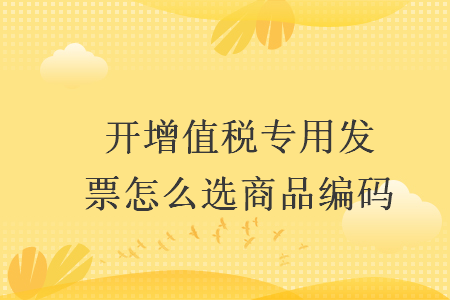 开增值税专用发票怎么选商品编码